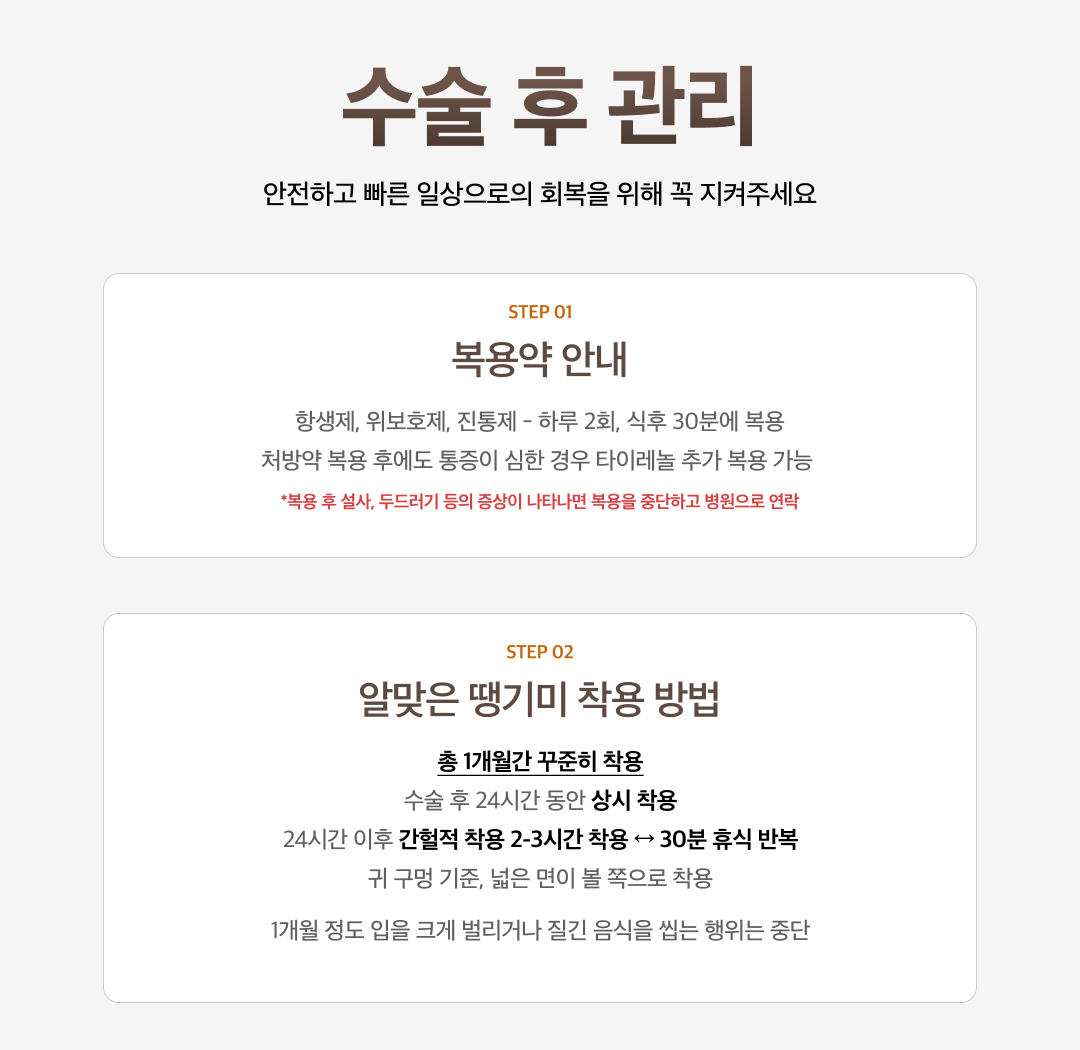 수술 후 관리

안전하고 빠른 일상으로의 회복을 위해 꼭 지켜주세요

STEP 01

복용약 안내

항생제, 위보호제, 진통제 - 하루 2회, 식후 30분에 복용

처방약 복용 후에도 통증이 심한 경우 타이레놀 추가 복용 가능

*복용 후 설사, 두드러기 등의 증상이 나타나면 복용을 중단하고 병원으로 연락

STEP 02

알맞은 땡기미 착용 방법

총 1개월간 꾸준히 착용

수술 후 24시간 동안 상시 착용

24시간 이후 간헐적 착용 2-3시간 착용 ↔ 30분 휴식 반복

귀 구멍 기준, 넓은 면이 볼 쪽으로 착용

1개월 정도 입을 크게 벌리거나 질긴 음식을 씹는 행위는 중단